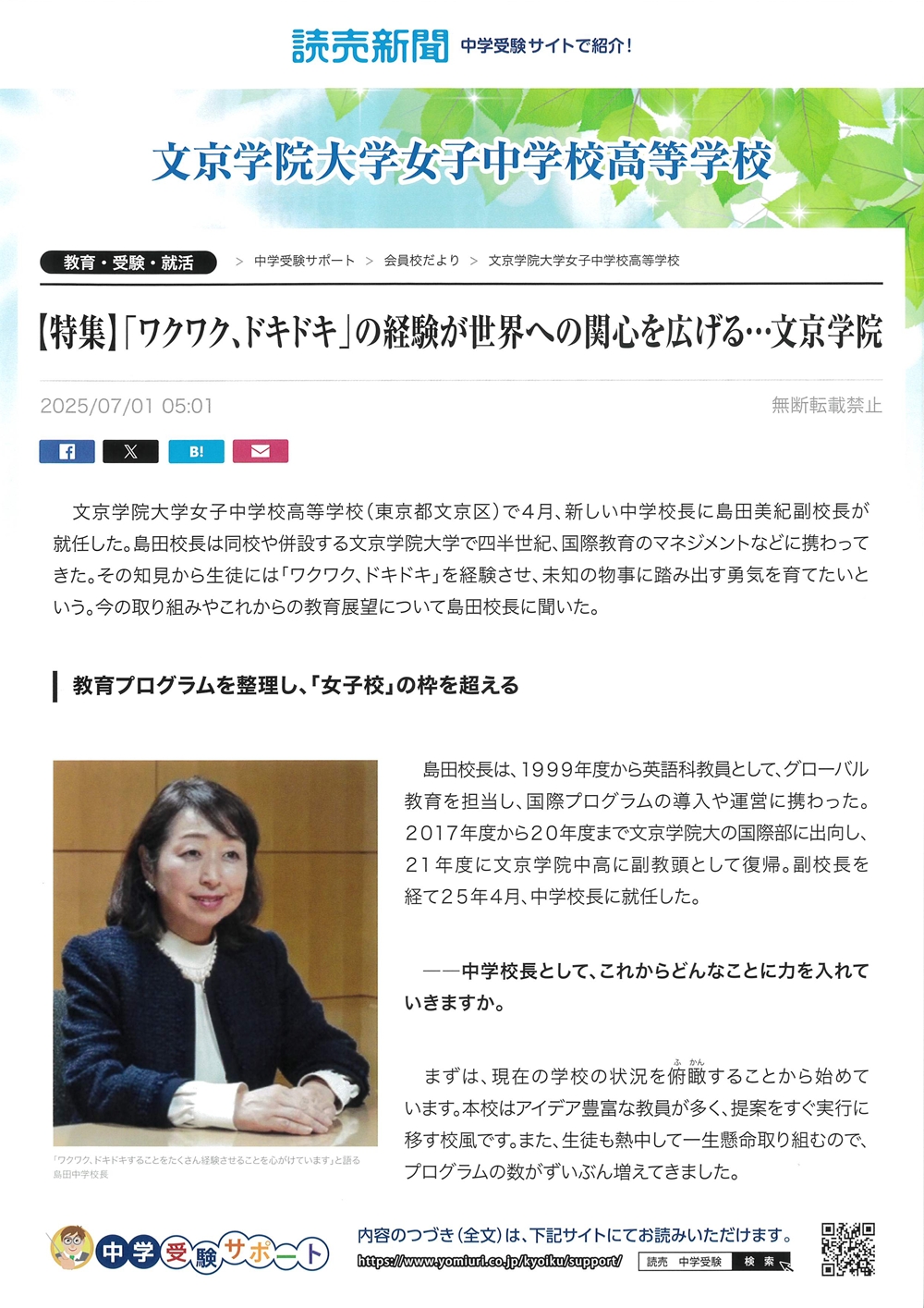 読売新聞 中学受験サイトで紹介！

文京学院大学女子中学校高等学校

教育・受験・就活 ＞ 中学受験サポート ＞ 会員校だより ＞ 文京学院大学女子中学校高等学校

【特集】「ワクワク、ドキドキ」の経験が世界への関心を広げる…文京学院

2025/07/01 05:01

無断転載禁止

B!

文京学院大学女子中学校高等学校（東京都文京区）で４月、新しい中学校長に島田美紀副校長が就任した。島田校長は同校や併設する文京学院大学で四半世紀、国際教育のマネジメントなどに携わってきた。その知見から生徒には「ワクワク、ドキドキ」を経験させ、未知の物事に踏み出す勇気を育てたいという。今の取り組みやこれからの教育展望について島田校長に聞いた。

教育プログラムを整理し、「女子校」の枠を超える

「ワクワク、ドキドキすることをたくさん経験させることを心がけています」と語る島田中学校長

島田校長は、１９９９年度から英語科教員として、グローバル教育を担当し、国際プログラムの導入や運営に携わった。２０１７年度から２０年度まで文京学院大の国際部に出向し、２１年度に文京学院中高に副教頭として復帰。副校長を経て２５年４月、中学校長に就任した。

――中学校長として、これからどんなことに力を入れていきますか。

まずは、現在の学校の状況を俯瞰（ふかん）することから始めています。本校はアイデア豊富な教員が多く、提案をすぐ実行に移す校風です。また、生徒も熱中して一生懸命取り組むので、プログラムの数がずいぶん増えてきました。

中学受験サポート

内容のつづき（全文）は、下記サイトにてお読みいただけます。

https://www.yomiuri.co.jp/kyoiku/support/

読売 中学受験 検索